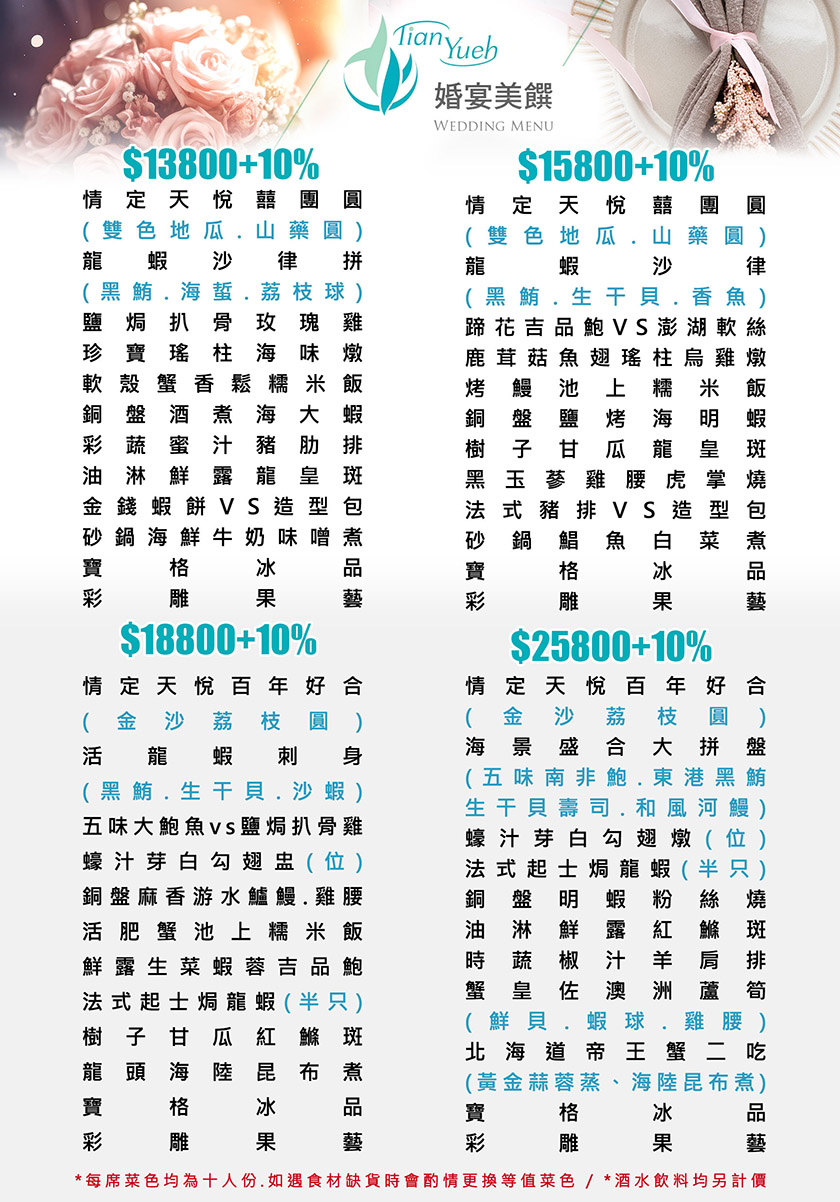 Tian Yueh
婚宴美饌
WEDDING MENU

$13800+10%

情定天悅囍團圓
(雙色地瓜.山藥圓)
龍蝦沙律拼
(黑鮪.海蜇.荔枝球)
鹽焗扒骨玫瑰雞
珍寶瑤柱海味燉
軟殼蟹香鬆糯米飯
銅盤酒煮海大蝦
彩蔬蜜汁豬肋排
油淋鮮露龍皇斑
金錢蝦餅VS造型包
砂鍋海鮮牛奶味噌煮
寶格冰品
彩雕果藝

$15800+10%

情定天悅囍團圓
(雙色地瓜.山藥圓)
龍蝦沙律
(黑鮪.生干貝.香魚)
蹄花吉品鮑VS澎湖軟絲
鹿茸菇魚翅瑤柱烏雞燉
烤鰻池上糯米飯
銅盤鹽烤海明蝦
樹子甘瓜龍皇斑
黑玉蔘雞腰虎掌燒
法式豬排VS造型包
砂鍋鯧魚白菜煮
寶格冰品
彩雕果藝

$18800+10%

情定天悅百年好合
(金沙荔枝圓)
活龍蝦刺身
(黑鮪.生干貝.沙蝦)
五味大鮑魚vs鹽焗扒骨雞
蠔汁芽白勾翅盅(位)
銅盤麻香游水鱸鰻.雞腰
活肥蟹池上糯米飯
鮮露生菜蝦蓉吉品鮑
法式起士焗龍蝦(半只)
樹子甘瓜紅鰷斑
龍頭海陸昆布煮
寶格冰品
彩雕果藝

$25800+10%

情定天悅百年好合
(金沙荔枝圓)
海景盛合大拼盤
(五味南非鮑.東港黑鮪
生干貝壽司.和風河鰻)
蠔汁芽白勾翅燉(位)
法式起士焗龍蝦(半只)
銅盤明蝦粉絲燒
油淋鮮露紅鰷斑
時蔬椒汁羊肩排
蟹皇佐澳洲蘆筍
(鮮貝.蝦球.雞腰)
北海道帝王蟹二吃
(黃金蒜蓉蒸、海陸昆布煮)
寶格冰品
彩雕果藝

*每席菜色均為十人份.如遇食材缺貨時會酌情更換等值菜色 / *酒水飲料均另計價